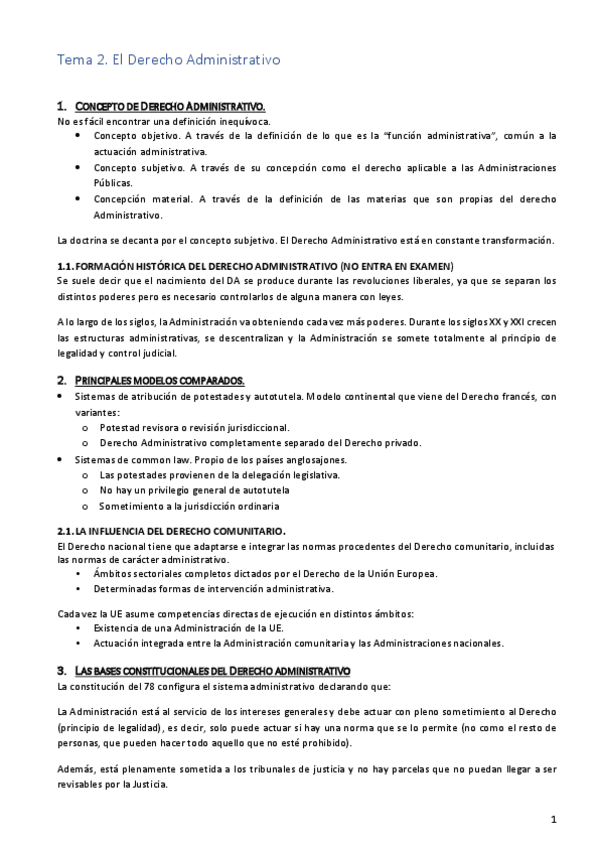 Tema 2. El Derecho Administrativo

1. CONCEPTO DE DERECHO ADMINISTRATIVO.
No es fácil encontrar una definición inequívoca.
• Concepto objetivo. A través de la definición de lo que es la "función administrativa", común a la actuación administrativa.
• Concepto subjetivo. A través de su concepción como el derecho aplicable a las Administraciones Públicas.
• Concepción material. A través de la definición de las materias que son propias del derecho Administrativo.

La doctrina se decanta por el concepto subjetivo. El Derecho Administrativo está en constante transformación.

1.1. FORMACIÓN HISTÓRICA DEL DERECHO ADMINISTRATIVO (NO ENTRA EN EXAMEN)
Se suele decir que el nacimiento del DA se produce durante las revoluciones liberales, ya que se separan los distintos poderes pero es necesario controlarlos de alguna manera con leyes.

A lo largo de los siglos, la Administración va obteniendo cada vez más poderes. Durante los siglos XX y XXI crecen las estructuras administrativas, se descentralizan y la Administración se somete totalmente al principio de legalidad y control judicial.

2. PRINCIPALES MODELOS COMPARADOS.
• Sistemas de atribución de potestades y autotutela. Modelo continental que viene del Derecho francés, con variantes:
o Potestad revisora o revisión jurisdiccional.
o Derecho Administrativo completamente separado del Derecho privado.
• Sistemas de common law. Propio de los países anglosajones.
o Las potestades provienen de la delegación legislativa.
o No hay un privilegio general de autotutela
o Sometimiento a la jurisdicción ordinaria

2.1. LA INFLUENCIA DEL DERECHO COMUNITARIO.
El Derecho nacional tiene que adaptarse e integrar las normas procedentes del Derecho comunitario, incluidas las normas de carácter administrativo.
• Ámbitos sectoriales completos dictados por el Derecho de la Unión Europea.
• Determinadas formas de intervención administrativa.

Cada vez la UE asume competencias directas de ejecución en distintos ámbitos:
• Existencia de una Administración de la UE.
• Actuación integrada entre la Administración comunitaria y las Administraciones nacionales.

3. LAS BASES CONSTITUCIONALES DEL DERECHO ADMINISTRATIVO
La constitución del 78 configura el sistema administrativo declarando que:

La Administración está al servicio de los intereses generales y debe actuar con pleno sometimiento al Derecho (principio de legalidad), es decir, solo puede actuar si hay una norma que se lo permite (no como el resto de personas, que pueden hacer todo aquello que no esté prohibido).

Además, está plenamente sometida a los tribunales de justicia y no hay parcelas que no puedan llegar a ser revisables por la Justicia.

1